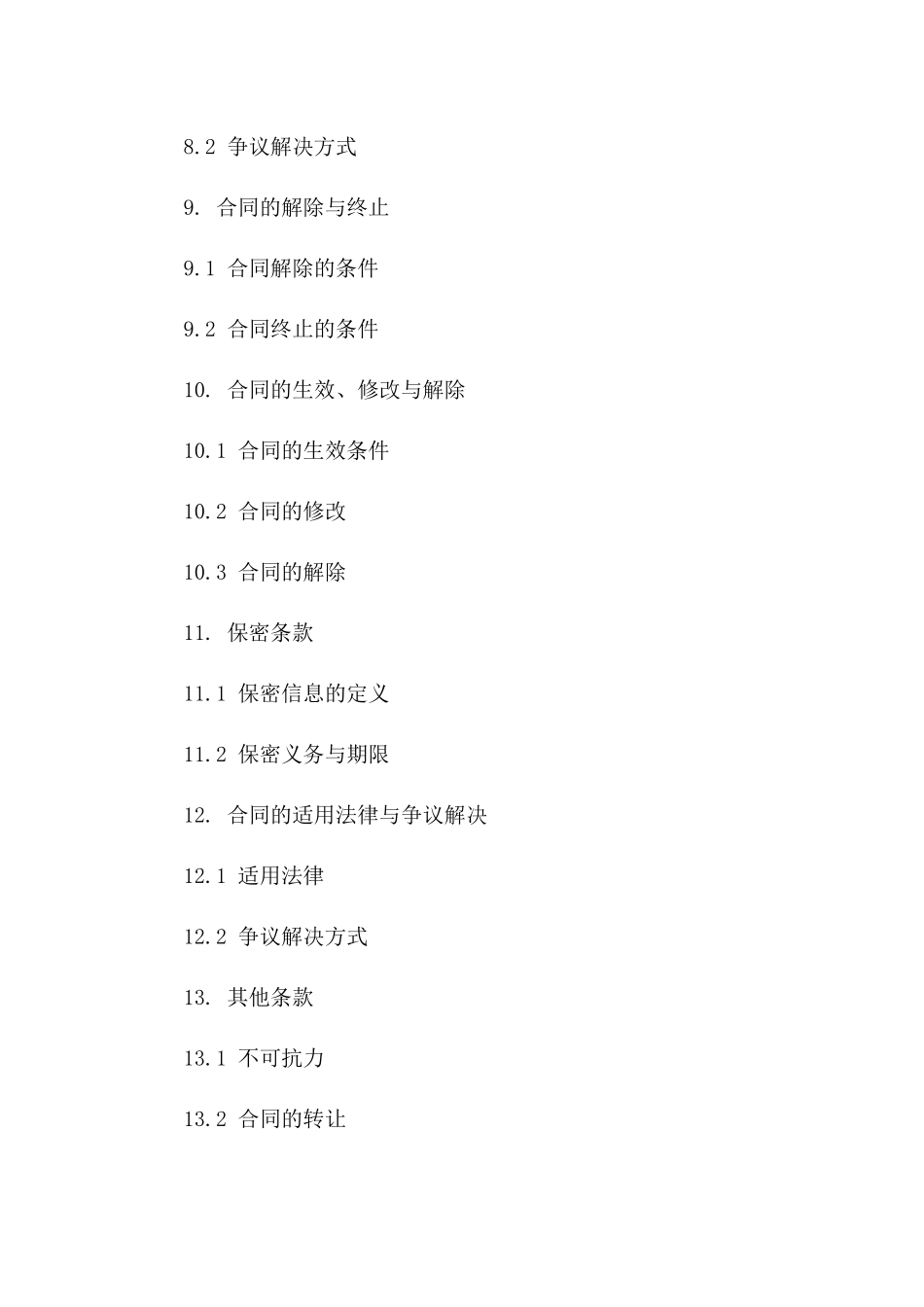 8.2 争议解决方式

9. 合同的解除与终止

9.1 合同解除的条件

9.2 合同终止的条件

10. 合同的生效、修改与解除

10.1 合同的生效条件

10.2 合同的修改

10.3 合同的解除

11. 保密条款

11.1 保密信息的定义

11.2 保密义务与期限

12. 合同的适用法律与争议解决

12.1 适用法律

12.2 争议解决方式

13. 其他条款

13.1 不可抗力

13.2 合同的转让